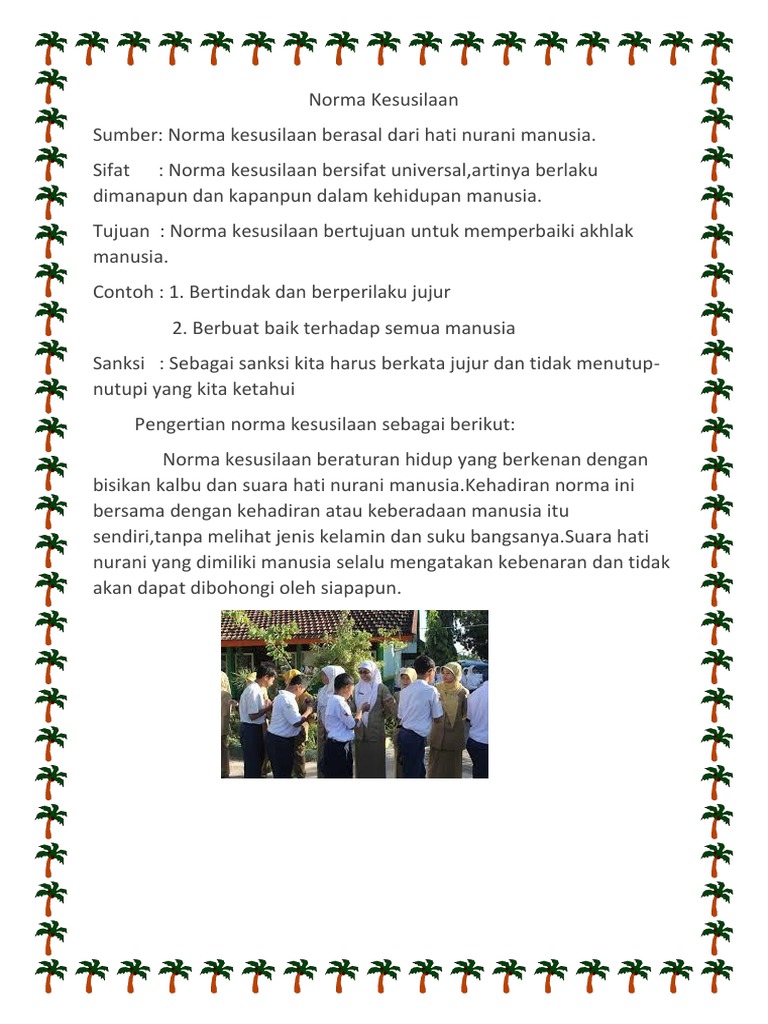 Norma Kesusilaan

Sumber: Norma kesusilaan berasal dari hati nurani manusia.

Sifat : Norma kesusilaan bersifat universal,artinya berlaku dimanapun dan kapanpun dalam kehidupan manusia.

Tujuan : Norma kesusilaan bertujuan untuk memperbaiki akhlak manusia.

Contoh : 1. Bertindak dan berperilaku jujur

2. Berbuat baik terhadap semua manusia

Sanksi : Sebagai sanksi kita harus berkata jujur dan tidak menutup-nutupi yang kita ketahui

Pengertian norma kesusilaan sebagai berikut:

Norma kesusilaan beraturan hidup yang berkenan dengan bisikan kalbu dan suara hati nurani manusia.Kehadiran norma ini bersama dengan kehadiran atau keberadaan manusia itu sendiri,tanpa melihat jenis kelamin dan suku bangsanya.Suara hati nurani yang dimiliki manusia selalu mengatakan kebenaran dan tidak akan dapat dibohongi oleh siapapun.